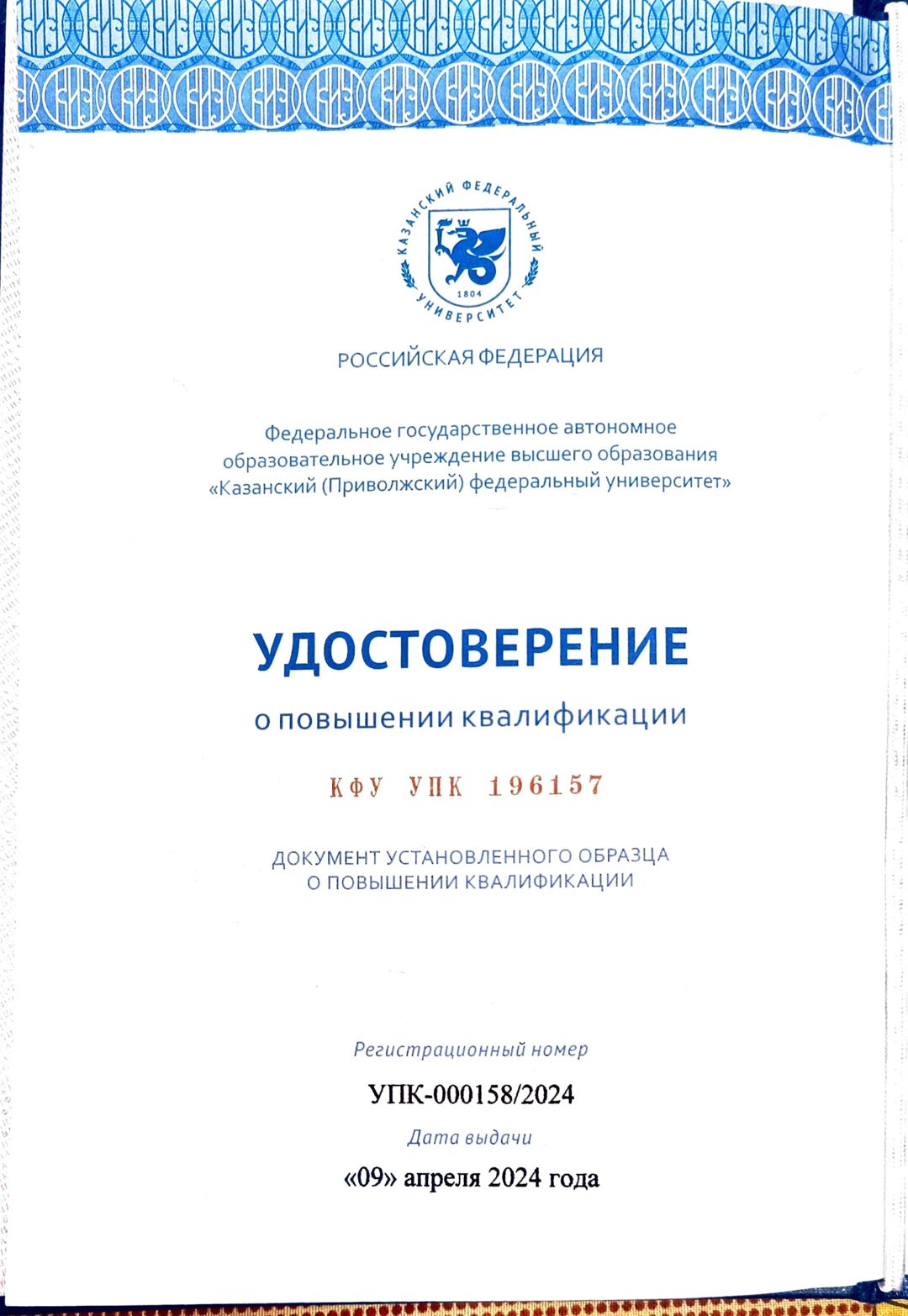 КАЗАНСКИЙ ФЕДЕРАЛЬНЫЙ УНИВЕРСИТЕТ
1804

РОССИЙСКАЯ ФЕДЕРАЦИЯ

Федеральное государственное автономное образовательное учреждение высшего образования «Казанский (Приволжский) федеральный университет»

УДОСТОВЕРЕНИЕ

о повышении квалификации

КФУ УПК 196157

ДОКУМЕНТ УСТАНОВЛЕННОГО ОБРАЗЦА О ПОВЫШЕНИИ КВАЛИФИКАЦИИ

Регистрационный номер

УПК-000158/2024

Дата выдачи

«09» апреля 2024 года